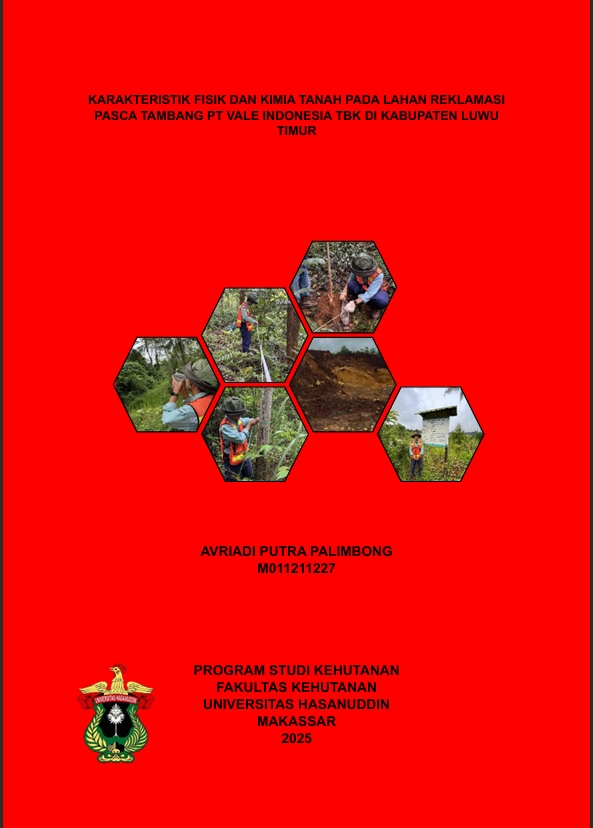 KARAKTERISTIK FISIK DAN KIMIA TANAH PADA LAHAN REKLAMASI PASCA TAMBANG PT VALE INDONESIA TBK DI KABUPATEN LUWU TIMUR

AVRIADI PUTRA PALIMBONG
M011211227

PROGRAM STUDI KEHUTANAN
FAKULTAS KEHUTANAN
UNIVERSITAS HASANUDDIN
MAKASSAR
2025